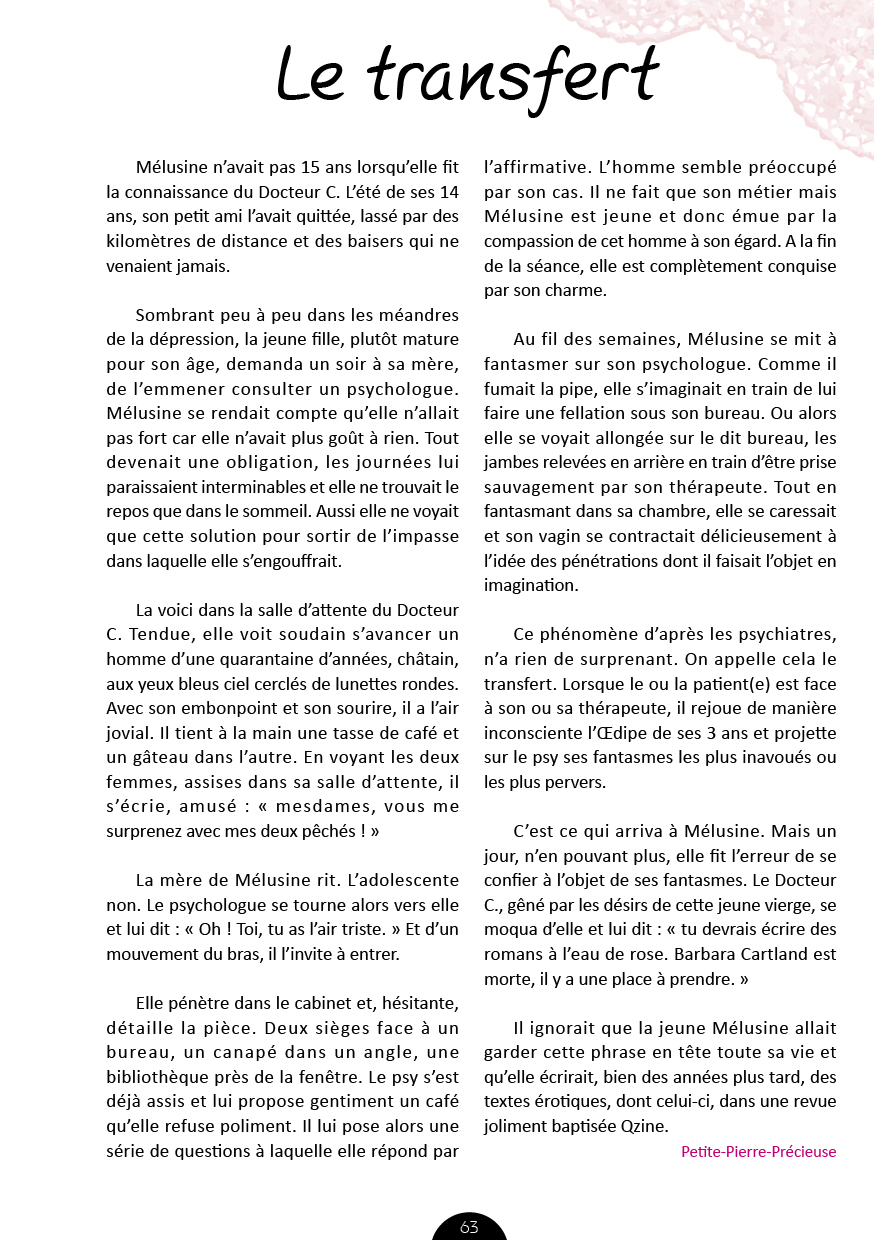 Le transfert

Mélusine n'avait pas 15 ans lorsqu'elle fit la connaissance du Docteur C. L'été de ses 14 ans, son petit ami l'avait quittée, lassé par des kilomètres de distance et des baisers qui ne venaient jamais.

Sombrant peu à peu dans les méandres de la dépression, la jeune fille, plutôt mature pour son âge, demanda un soir à sa mère, de l'emmener consulter un psychologue. Mélusine se rendait compte qu'elle n'allait pas fort car elle n'avait plus goût à rien. Tout devenait une obligation, les journées lui paraissaient interminables et elle ne trouvait le repos que dans le sommeil. Aussi elle ne voyait que cette solution pour sortir de l'impasse dans laquelle elle s'engouffrait.

La voici dans la salle d'attente du Docteur C. Tendue, elle voit soudain s'avancer un homme d'une quarantaine d'années, châtain, aux yeux bleus ciel cerclés de lunettes rondes. Avec son embonpoint et son sourire, il a l'air jovial. Il tient à la main une tasse de café et un gâteau dans l'autre. En voyant les deux femmes, assises dans sa salle d'attente, il s'écrie, amusé : « mesdames, vous me surprenez avec mes deux pêchés ! »

La mère de Mélusine rit. L'adolescente non. Le psychologue se tourne alors vers elle et lui dit : « Oh ! Toi, tu as l'air triste. » Et d'un mouvement du bras, il l'invite à entrer.

Elle pénètre dans le cabinet et, hésitante, détaille la pièce. Deux sièges face à un bureau, un canapé dans un angle, une bibliothèque près de la fenêtre. Le psy s'est déjà assis et lui propose gentiment un café qu'elle refuse poliment. Il lui pose alors une série de questions à laquelle elle répond par l'affirmative. L'homme semble préoccupé par son cas. Il ne fait que son métier mais Mélusine est jeune et donc émue par la compassion de cet homme à son égard. A la fin de la séance, elle est complètement conquise par son charme.

Au fil des semaines, Mélusine se mit à fantasmer sur son psychologue. Comme il fumait la pipe, elle s'imaginait en train de lui faire une fellation sous son bureau. Ou alors elle se voyait allongée sur le dit bureau, les jambes relevées en arrière en train d'être prise sauvagement par son thérapeute. Tout en fantasmant dans sa chambre, elle se caressait et son vagin se contractait délicieusement à l'idée des pénétrations dont il faisait l'objet en imagination.

Ce phénomène d'après les psychiatres, n'a rien de surprenant. On appelle cela le transfert. Lorsque le ou la patient(e) est face à son ou sa thérapeute, il rejoue de manière inconsciente l'Œdipe de ses 3 ans et projette sur le psy ses fantasmes les plus inavoués ou les plus pervers.

C'est ce qui arriva à Mélusine. Mais un jour, n'en pouvant plus, elle fit l'erreur de se confier à l'objet de ses fantasmes. Le Docteur C., gêné par les désirs de cette jeune vierge, se moqua d'elle et lui dit : « tu devrais écrire des romans à l'eau de rose. Barbara Cartland est morte, il y a une place à prendre. »

Il ignorait que la jeune Mélusine allait garder cette phrase en tête toute sa vie et qu'elle écrirait, bien des années plus tard, des textes érotiques, dont celui-ci, dans une revue joliment baptisée Qzine.

Petite-Pierre-Précieuse

63